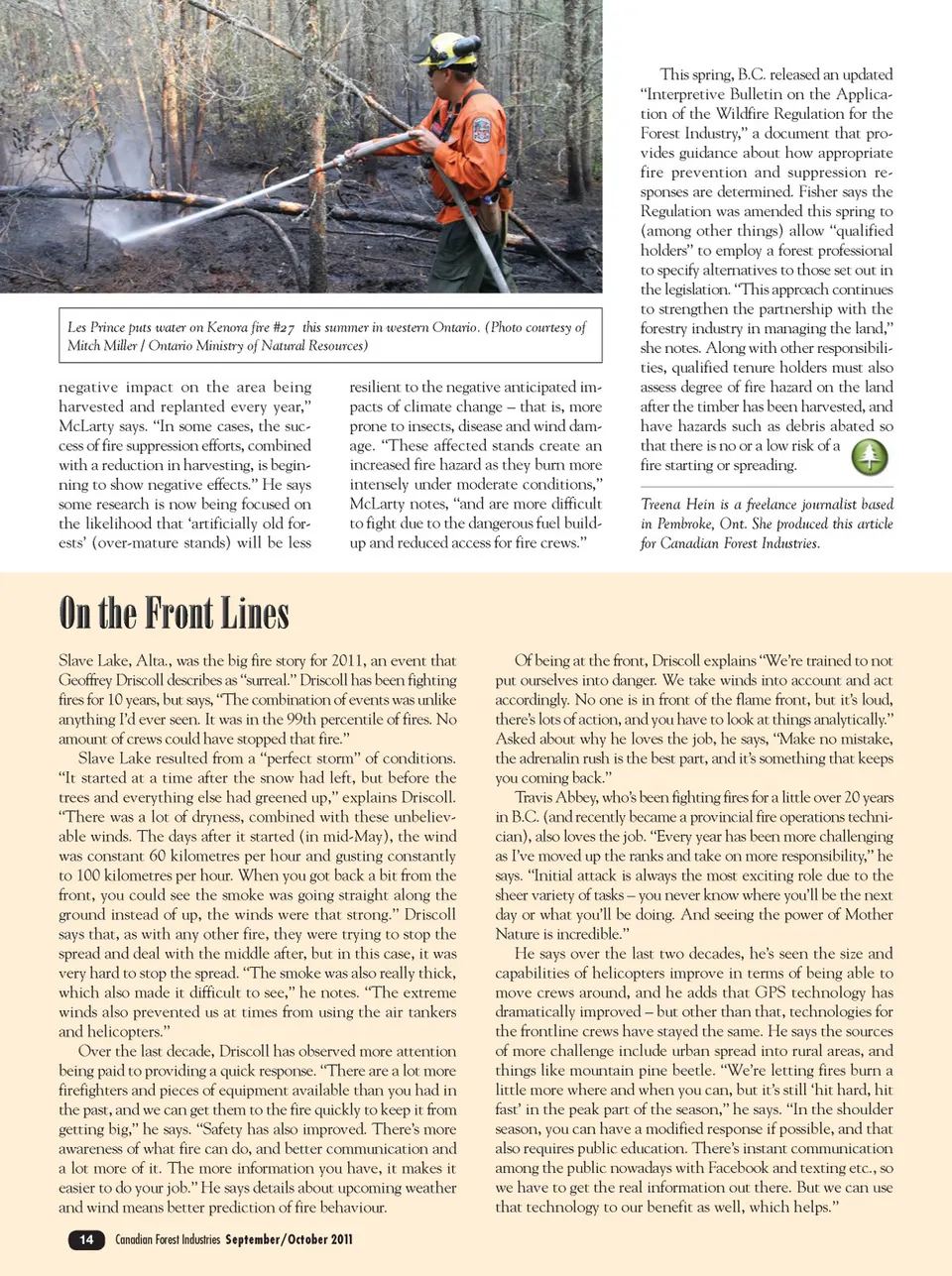 Les Prince puts water on Kenora fire #27 this summer in western Ontario. (Photo courtesy of Mitch Miller / Ontario Ministry of Natural Resources)

negative impact on the area being harvested and replanted every year," McLarty says. "In some cases, the success of fire suppression efforts, combined with a reduction in harvesting, is beginning to show negative effects." He says some research is now being focused on the likelihood that 'artificially old forests' (over-mature stands) will be less resilient to the negative anticipated impacts of climate change – that is, more prone to insects, disease and wind damage. "These affected stands create an increased fire hazard as they burn more intensely under moderate conditions," McLarty notes, "and are more difficult to fight due to the dangerous fuel buildup and reduced access for fire crews."

This spring, B.C. released an updated "Interpretive Bulletin on the Application of the Wildfire Regulation for the Forest Industry," a document that provides guidance about how appropriate fire prevention and suppression responses are determined. Fisher says the Regulation was amended this spring to (among other things) allow "qualified holders" to employ a forest professional to specify alternatives to those set out in the legislation. "This approach continues to strengthen the partnership with the forestry industry in managing the land," she notes. Along with other responsibilities, qualified tenure holders must also assess degree of fire hazard on the land after the timber has been harvested, and have hazards such as debris abated so that there is no or a low risk of a fire starting or spreading.

Treena Hein is a freelance journalist based in Pembroke, Ont. She produced this article for Canadian Forest Industries.

On the Front Lines

Slave Lake, Alta., was the big fire story for 2011, an event that Geoffrey Driscoll describes as "surreal." Driscoll has been fighting fires for 10 years, but says, "The combination of events was unlike anything I'd ever seen. It was in the 99th percentile of fires. No amount of crews could have stopped that fire."

Slave Lake resulted from a "perfect storm" of conditions. "It started at a time after the snow had left, but before the trees and everything else had greened up," explains Driscoll. "There was a lot of dryness, combined with these unbelievable winds. The days after it started (in mid-May), the wind was constant 60 kilometres per hour and gusting constantly to 100 kilometres per hour. When you got back a bit from the front, you could see the smoke was going straight along the ground instead of up, the winds were that strong." Driscoll says that, as with any other fire, they were trying to stop the spread and deal with the middle after, but in this case, it was very hard to stop the spread. "The smoke was also really thick, which also made it difficult to see," he notes. "The extreme winds also prevented us at times from using the air tankers and helicopters."

Over the last decade, Driscoll has observed more attention being paid to providing a quick response. "There are a lot more firefighters and pieces of equipment available than you had in the past, and we can get them to the fire quickly to keep it from getting big," he says. "Safety has also improved. There's more awareness of what fire can do, and better communication and a lot more of it. The more information you have, it makes it easier to do your job." He says details about upcoming weather and wind means better prediction of fire behaviour.

Of being at the front, Driscoll explains "We're trained to not put ourselves into danger. We take winds into account and act accordingly. No one is in front of the flame front, but it's loud, there's lots of action, and you have to look at things analytically." Asked about why he loves the job, he says, "Make no mistake, the adrenalin rush is the best part, and it's something that keeps you coming back."

Travis Abbey, who's been fighting fires for a little over 20 years in B.C. (and recently became a provincial fire operations technician), also loves the job. "Every year has been more challenging as I've moved up the ranks and take on more responsibility," he says. "Initial attack is always the most exciting role due to the sheer variety of tasks – you never know where you'll be the next day or what you'll be doing. And seeing the power of Mother Nature is incredible."

He says over the last two decades, he's seen the size and capabilities of helicopters improve in terms of being able to move crews around, and he adds that GPS technology has dramatically improved – but other than that, technologies for the frontline crews have stayed the same. He says the sources of more challenge include urban spread into rural areas, and things like mountain pine beetle. "We're letting fires burn a little more where and when you can, but it's still 'hit hard, hit fast' in the peak part of the season," he says. "In the shoulder season, you can have a modified response if possible, and that also requires public education. There's instant communication among the public nowadays with Facebook and texting etc., so we have to get the real information out there. But we can use that technology to our benefit as well, which helps."

14 Canadian Forest Industries September/October 2011